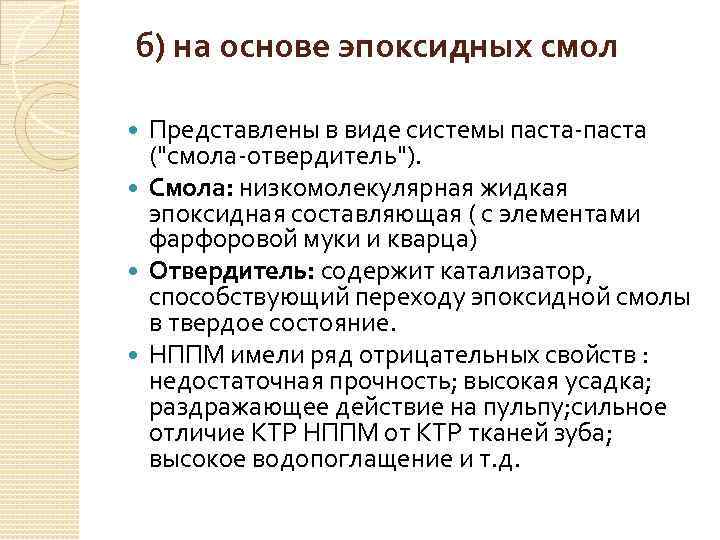 б) на основе эпоксидных смол

Представлены в виде системы паста-паста ("смола-отвердитель").

Смола: низкомолекулярная жидкая эпоксидная составляющая ( с элементами фарфоровой муки и кварца)

Отвердитель: содержит катализатор, способствующий переходу эпоксидной смолы в твердое состояние.

НППМ имели ряд отрицательных свойств : недостаточная прочность; высокая усадка; раздражающее действие на пульпу;сильное отличие КТР НППМ от КТР тканей зуба; высокое водопоглащение и т.д.